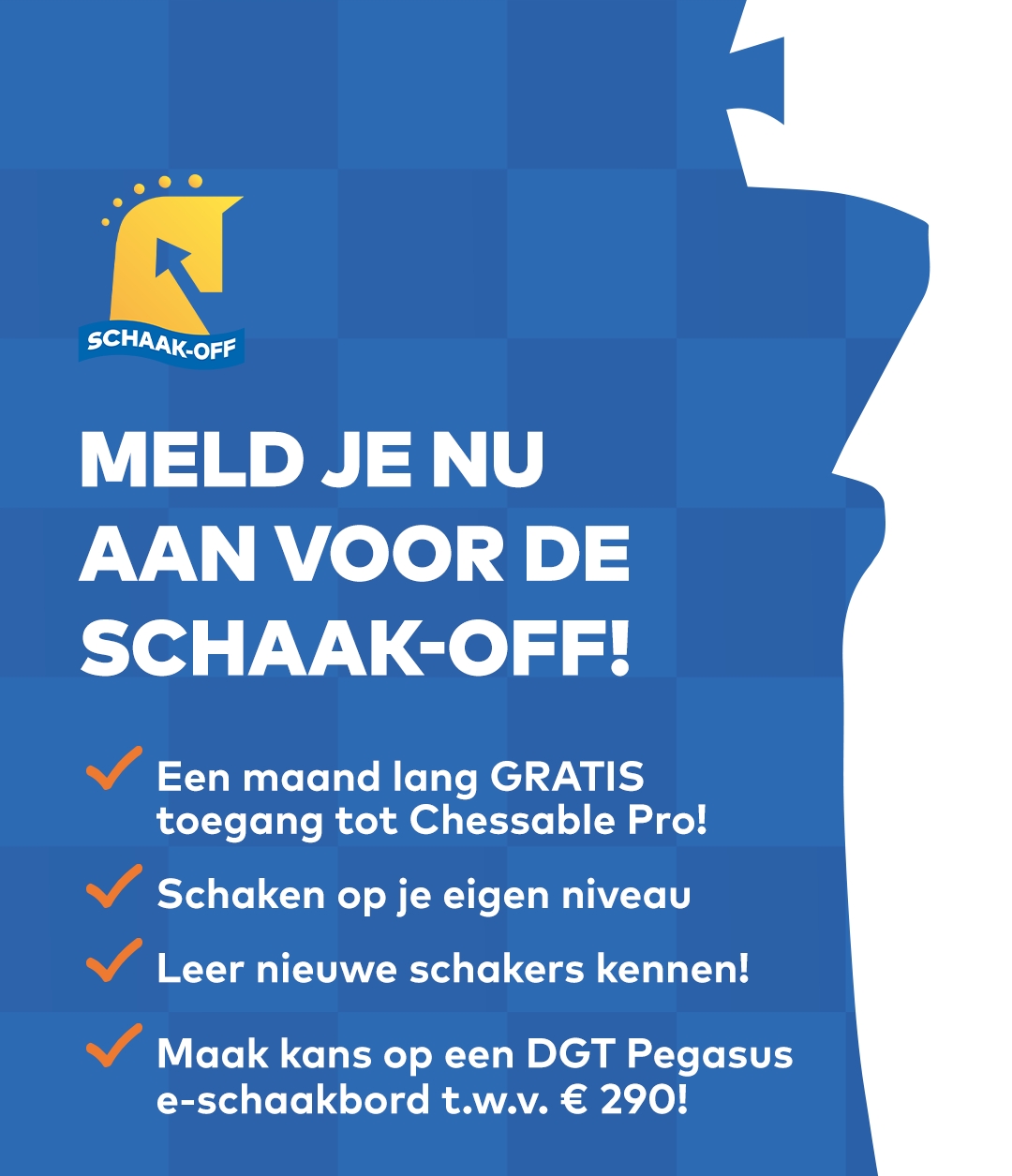 SCHAAK-OFF

MELD JE NU AAN VOOR DE SCHAAK-OFF!

Een maand lang GRATIS toegang tot Chessable Pro!

Schaken op je eigen niveau

Leer nieuwe schakers kennen!

Maak kans op een DGT Pegasus e-schaakbord t.w.v. € 290!